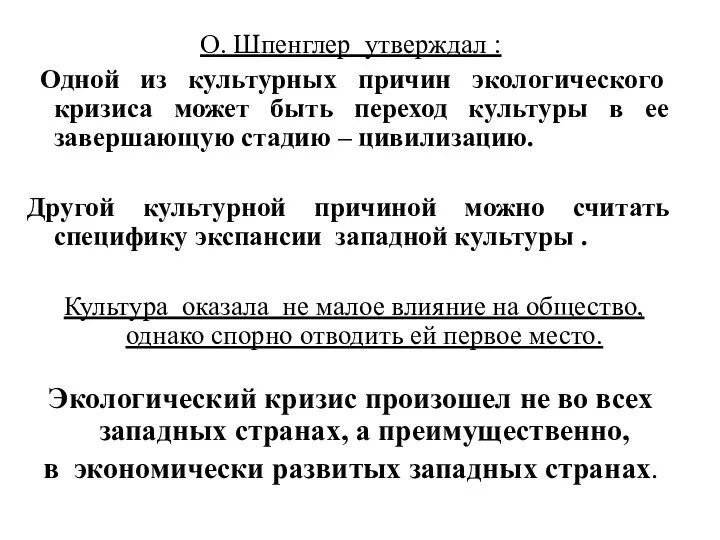 О. Шпенглер утверждал :

Одной из культурных причин экологического кризиса может быть переход культуры в ее завершающую стадию – цивилизацию.

Другой культурной причиной можно считать специфику экспансии западной культуры .

Культура оказала не малое влияние на общество, однако спорно отводить ей первое место.

Экологический кризис произошел не во всех западных странах, а преимущественно, в экономически развитых западных странах.